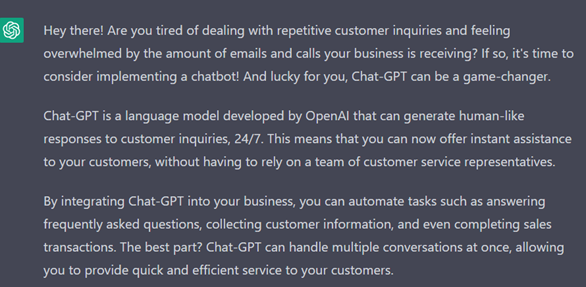 Hey there! Are you tired of dealing with repetitive customer inquiries and feeling overwhelmed by the amount of emails and calls your business is receiving? If so, it's time to consider implementing a chatbot! And lucky for you, Chat-GPT can be a game-changer.

Chat-GPT is a language model developed by OpenAI that can generate human-like responses to customer inquiries, 24/7. This means that you can now offer instant assistance to your customers, without having to rely on a team of customer service representatives.

By integrating Chat-GPT into your business, you can automate tasks such as answering frequently asked questions, collecting customer information, and even completing sales transactions. The best part? Chat-GPT can handle multiple conversations at once, allowing you to provide quick and efficient service to your customers.